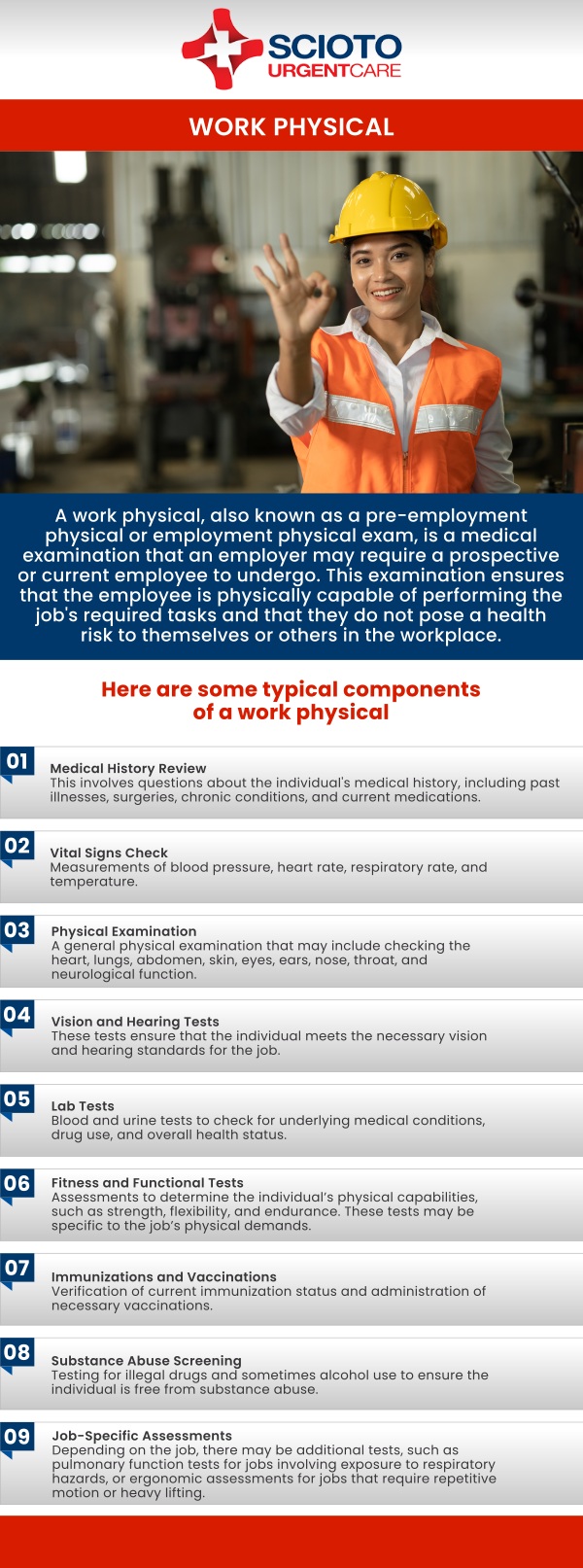 SCIOTO
URGENTCARE

WORK PHYSICAL

A work physical, also known as a pre-employment physical or employment physical exam, is a medical examination that an employer may require a prospective or current employee to undergo. This examination ensures that the employee is physically capable of performing the job's required tasks and that they do not pose a health risk to themselves or others in the workplace.

Here are some typical components of a work physical

01
Medical History Review
This involves questions about the individual's medical history, including past illnesses, surgeries, chronic conditions, and current medications.

02
Vital Signs Check
Measurements of blood pressure, heart rate, respiratory rate, and temperature.

03
Physical Examination
A general physical examination that may include checking the heart, lungs, abdomen, skin, eyes, ears, nose, throat, and neurological function.

04
Vision and Hearing Tests
These tests ensure that the individual meets the necessary vision and hearing standards for the job.

05
Lab Tests
Blood and urine tests to check for underlying medical conditions, drug use, and overall health status.

06
Fitness and Functional Tests
Assessments to determine the individual's physical capabilities, such as strength, flexibility, and endurance. These tests may be specific to the job's physical demands.

07
Immunizations and Vaccinations
Verification of current immunization status and administration of necessary vaccinations.

08
Substance Abuse Screening
Testing for illegal drugs and sometimes alcohol use to ensure the individual is free from substance abuse.

09
Job-Specific Assessments
Depending on the job, there may be additional tests, such as pulmonary function tests for jobs involving exposure to respiratory hazards, or ergonomic assessments for jobs that require repetitive motion or heavy lifting.